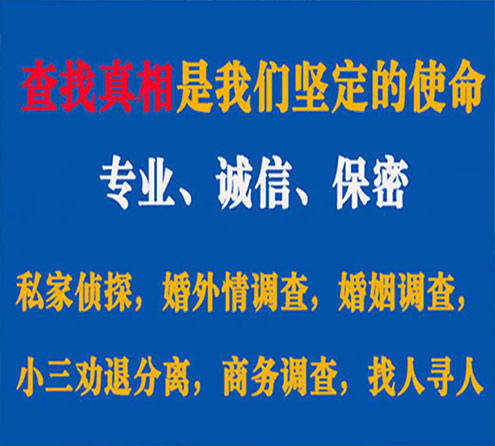 查找真相是我们坚定的使命

专业、诚信、保密

私家侦探，婚外情调查，婚姻调查，

小三劝退分离，商务调查，找人寻人